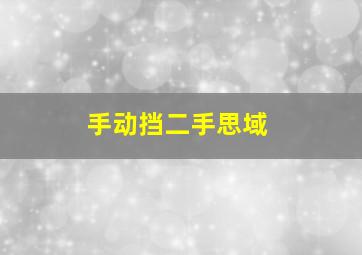 手动挡二手思域